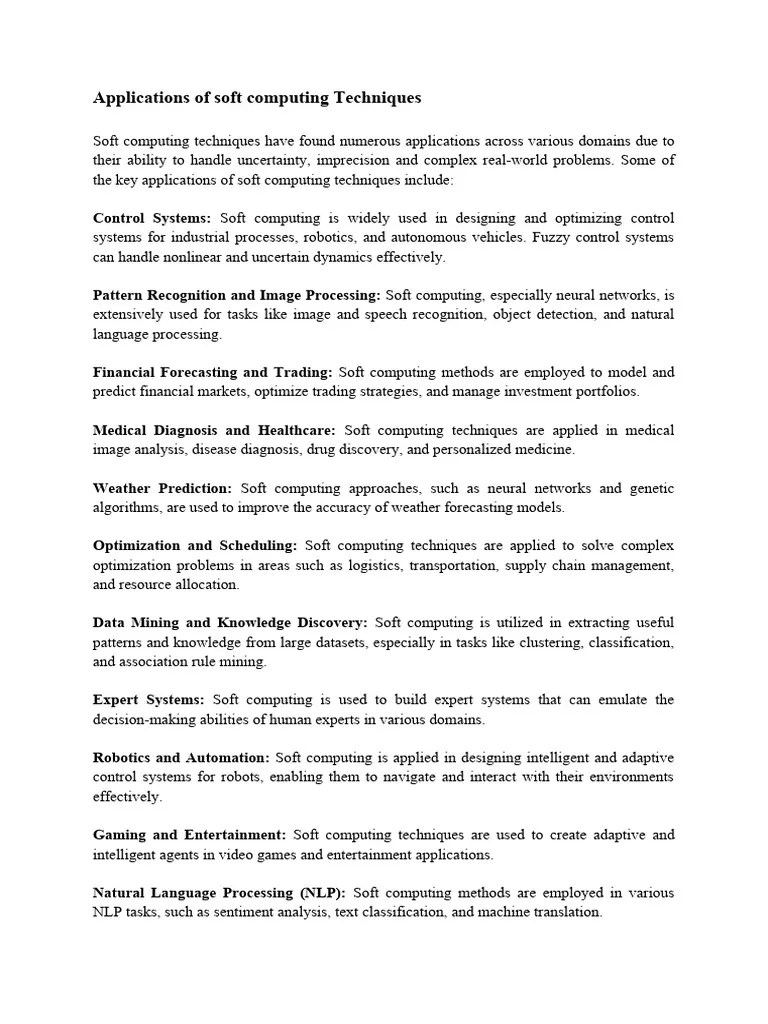 Applications of soft computing Techniques

Soft computing techniques have found numerous applications across various domains due to their ability to handle uncertainty, imprecision and complex real-world problems. Some of the key applications of soft computing techniques include:

Control Systems: Soft computing is widely used in designing and optimizing control systems for industrial processes, robotics, and autonomous vehicles. Fuzzy control systems can handle nonlinear and uncertain dynamics effectively.

Pattern Recognition and Image Processing: Soft computing, especially neural networks, is extensively used for tasks like image and speech recognition, object detection, and natural language processing.

Financial Forecasting and Trading: Soft computing methods are employed to model and predict financial markets, optimize trading strategies, and manage investment portfolios.

Medical Diagnosis and Healthcare: Soft computing techniques are applied in medical image analysis, disease diagnosis, drug discovery, and personalized medicine.

Weather Prediction: Soft computing approaches, such as neural networks and genetic algorithms, are used to improve the accuracy of weather forecasting models.

Optimization and Scheduling: Soft computing techniques are applied to solve complex optimization problems in areas such as logistics, transportation, supply chain management, and resource allocation.

Data Mining and Knowledge Discovery: Soft computing is utilized in extracting useful patterns and knowledge from large datasets, especially in tasks like clustering, classification, and association rule mining.

Expert Systems: Soft computing is used to build expert systems that can emulate the decision-making abilities of human experts in various domains.

Robotics and Automation: Soft computing is applied in designing intelligent and adaptive control systems for robots, enabling them to navigate and interact with their environments effectively.

Gaming and Entertainment: Soft computing techniques are used to create adaptive and intelligent agents in video games and entertainment applications.

Natural Language Processing (NLP): Soft computing methods are employed in various NLP tasks, such as sentiment analysis, text classification, and machine translation.